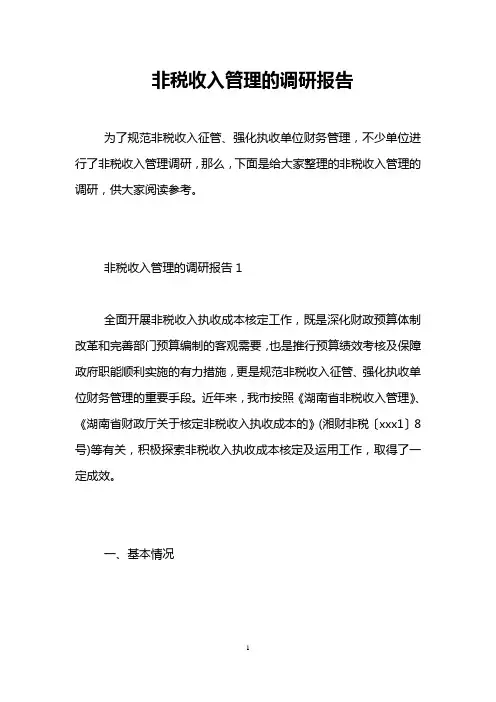 非税收入管理的调研报告

为了规范非税收入征管、强化执收单位财务管理，不少单位进行了非税收入管理调研，那么，下面是给大家整理的非税收入管理的调研，供大家阅读参考。

非税收入管理的调研报告 1

全面开展非税收入执收成本核定工作，既是深化财政预算体制改革和完善部门预算编制的客观需要，也是推行预算绩效考核及保障政府职能顺利实施的有力措施，更是规范非税收入征管、强化执收单位财务管理的重要手段。近年来，我市按照《湖南省非税收入管理》、《湖南省财政厅关于核定非税收入执收成本的》(湘财非税〔xxx1〕8号)等有关，积极探索非税收入执收成本核定及运用工作，取得了一定成效。

一、基本情况

1